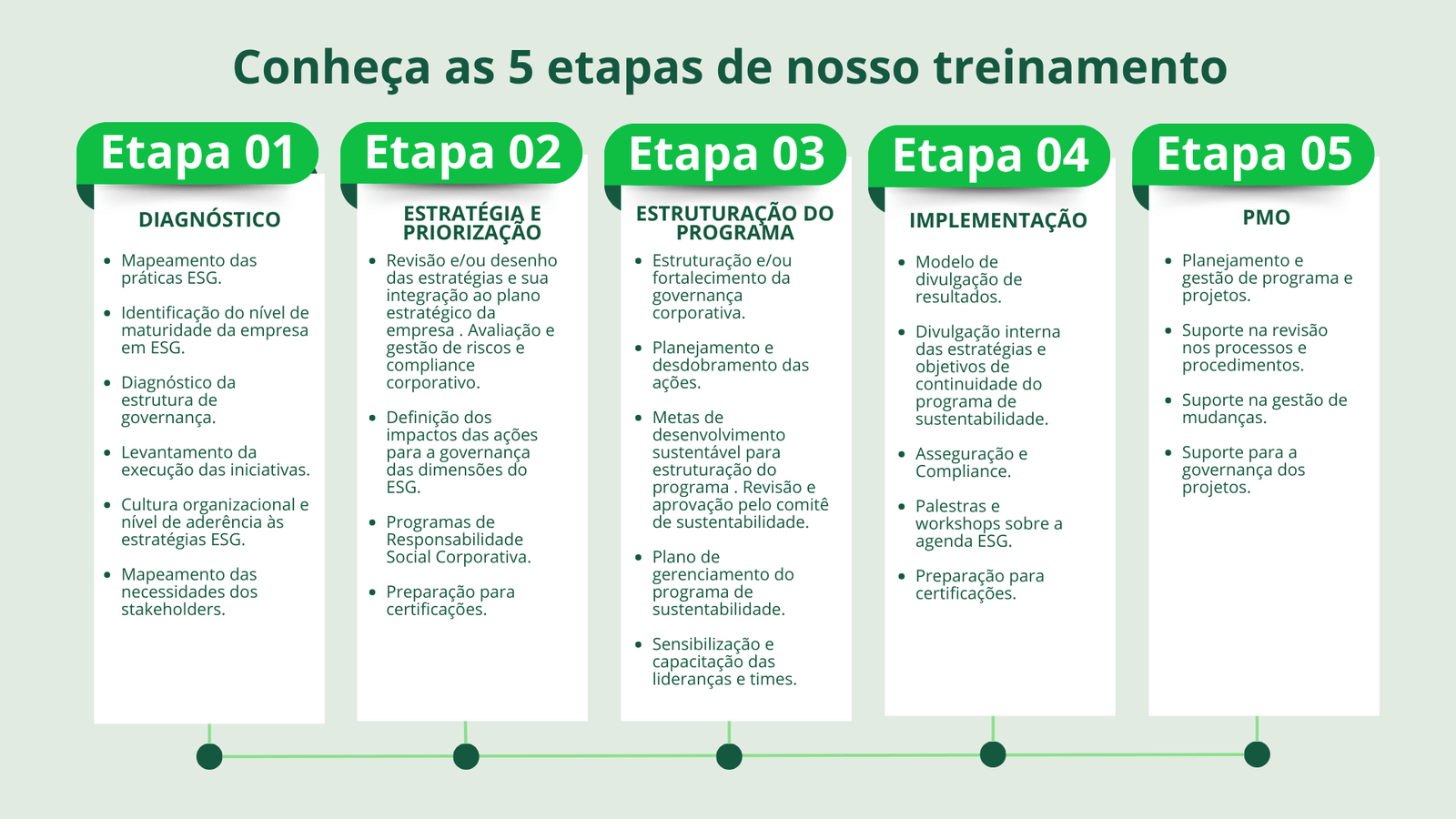 Conheça as 5 etapas de nosso treinamento

Etapa 01

DIAGNÓSTICO

- Mapeamento das práticas ESG.
- Identificação do nível de maturidade da empresa em ESG.
- Diagnóstico da estrutura de governança.
- Levantamento da execução das iniciativas.
- Cultura organizacional e nível de aderência às estratégias ESG.
- Mapeamento das necessidades dos stakeholders.

Etapa 02

ESTRATÉGIA E PRIORIZAÇÃO

- Revisão e/ou desenho das estratégias e sua integração ao plano estratégico da empresa . Avaliação e gestão de riscos e compliance corporativo.
- Definição dos impactos das ações para a governança das dimensões do ESG.
- Programas de Responsabilidade Social Corporativa.
- Preparação para certificações.

Etapa 03

ESTRUTURAÇÃO DO PROGRAMA

- Estruturação e/ou fortalecimento da governança corporativa.
- Planejamento e desdobramento das ações.
- Metas de desenvolvimento sustentável para estruturação do programa . Revisão e aprovação pelo comitê de sustentabilidade.
- Plano de gerenciamento do programa de sustentabilidade.
- Sensibilização e capacitação das lideranças e times.

Etapa 04

IMPLEMENTAÇÃO

- Modelo de divulgação de resultados.
- Divulgação interna das estratégias e objetivos de continuidade do programa de sustentabilidade.
- Asseguração e Compliance.
- Palestras e workshops sobre a agenda ESG.
- Preparação para certificações.

Etapa 05

PMO

- Planejamento e gestão de programa e projetos.
- Suporte na revisão nos processos e procedimentos.
- Suporte na gestão de mudanças.
- Suporte para a governança dos projetos.